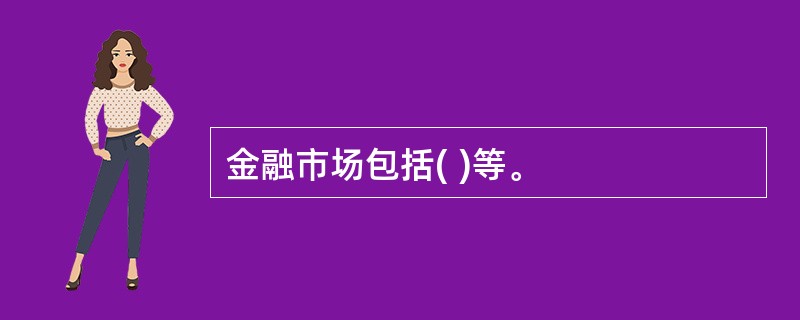 金融市场包括( )等。